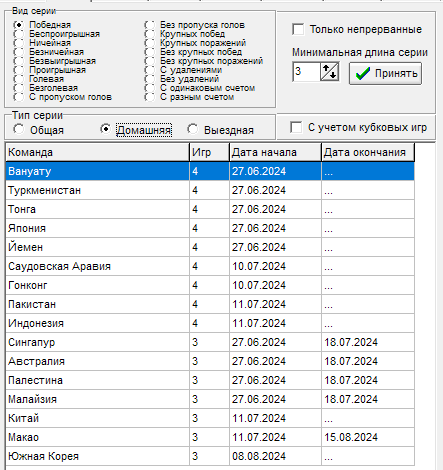 Вид серии
Победная
Беспроигрышная
Ничейная
Безничейная
Безвыигрышная
Проигрышная
Голевая
Безголевая
С пропуском голов

Без пропуска голов
Крупных побед
Крупных поражений
Без крупных побед
Без крупных поражений
С удалениями
Без удалений
С одинаковым счетом
С разным счетом

Только непрерванные
Минимальная длина серии
3
Принять

Тип серии
Общая
Домашняя
Выездная

С учетом кубковых игр

| Команда | Игр | Дата начала | Дата окончания |
|---|---|---|---|
| Вануату | 4 | 27.06.2024 | ... |
| Туркменистан | 4 | 27.06.2024 | ... |
| Тонга | 4 | 27.06.2024 | ... |
| Япония | 4 | 27.06.2024 | ... |
| Йемен | 4 | 27.06.2024 | ... |
| Саудовская Аравия | 4 | 10.07.2024 | ... |
| Гонконг | 4 | 10.07.2024 | ... |
| Пакистан | 4 | 11.07.2024 | ... |
| Индонезия | 4 | 11.07.2024 | ... |
| Сингапур | 3 | 27.06.2024 | 18.07.2024 |
| Австралия | 3 | 27.06.2024 | 18.07.2024 |
| Палестина | 3 | 27.06.2024 | 18.07.2024 |
| Малайзия | 3 | 27.06.2024 | 18.07.2024 |
| Китай | 3 | 11.07.2024 | ... |
| Макао | 3 | 11.07.2024 | 15.08.2024 |
| Южная Корея | 3 | 08.08.2024 | ... |